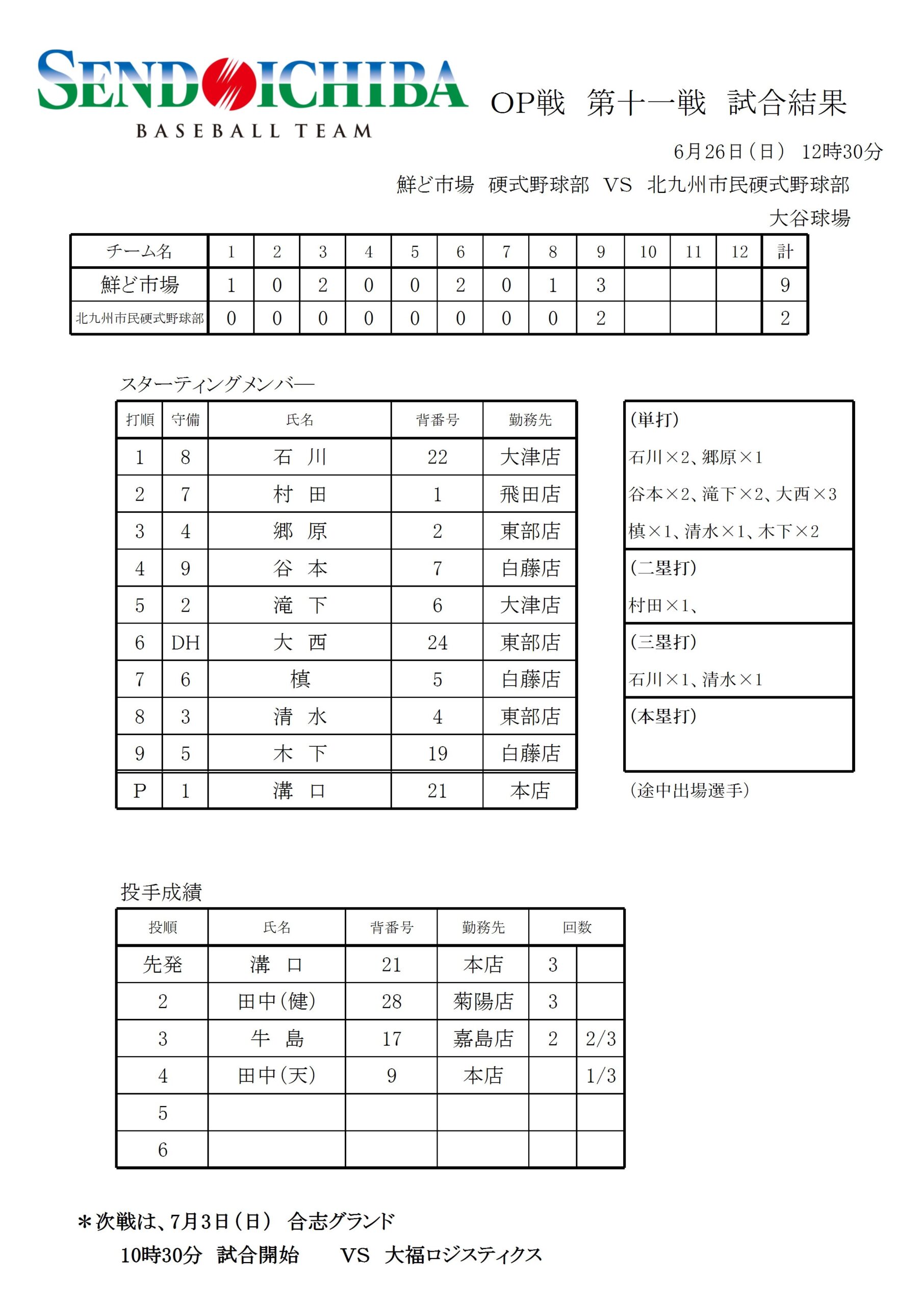 SENDOICHIBA
BASEBALL TEAM

OP戦　第十一戦　試合結果

6月26日（日）　12時30分

鮮ど市場　硬式野球部　VS　北九州市民硬式野球部

大谷球場

| チーム名 | 1 | 2 | 3 | 4 | 5 | 6 | 7 | 8 | 9 | 10 | 11 | 12 | 計 |
|---|---|---|---|---|---|---|---|---|---|---|---|---|---|
| 鮮ど市場 | 1 | 0 | 2 | 0 | 0 | 2 | 0 | 1 | 3 | | | | 9 |
| 北九州市民硬式野球部 | 0 | 0 | 0 | 0 | 0 | 0 | 0 | 0 | 2 | | | | 2 |

スターティングメンバー

| 打順 | 守備 | 氏名 | 背番号 | 勤務先 |
|---|---|---|---|---|
| 1 | 8 | 石　川 | 22 | 大津店 |
| 2 | 7 | 村　田 | 1 | 飛田店 |
| 3 | 4 | 郷　原 | 2 | 東部店 |
| 4 | 9 | 谷　本 | 7 | 白藤店 |
| 5 | 2 | 滝　下 | 6 | 大津店 |
| 6 | DH | 大　西 | 24 | 東部店 |
| 7 | 6 | 槙 | 5 | 白藤店 |
| 8 | 3 | 清　水 | 4 | 東部店 |
| 9 | 5 | 木　下 | 19 | 白藤店 |
| P | 1 | 溝　口 | 21 | 本店 |

（単打）
石川×2、郷原×1
谷本×2、滝下×2、大西×3
槙×1、清水×1、木下×2

（二塁打）
村田×1、

（三塁打）
石川×1、清水×1

（本塁打）

（途中出場選手）

投手成績

| 投順 | 氏名 | 背番号 | 勤務先 | 回数 | |
|---|---|---|---|---|---|
| 先発 | 溝　口 | 21 | 本店 | 3 | |
| 2 | 田中（健） | 28 | 菊陽店 | 3 | |
| 3 | 牛　島 | 17 | 嘉島店 | 2 | 2/3 |
| 4 | 田中（天） | 9 | 本店 | | 1/3 |
| 5 | | | | | |
| 6 | | | | | |

＊次戦は、7月3日（日）　合志グランド
10時30分　試合開始　　VS　大福ロジスティクス